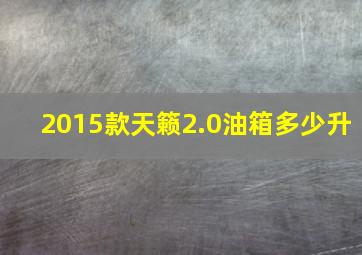 2015款天籁2.0油箱多少升